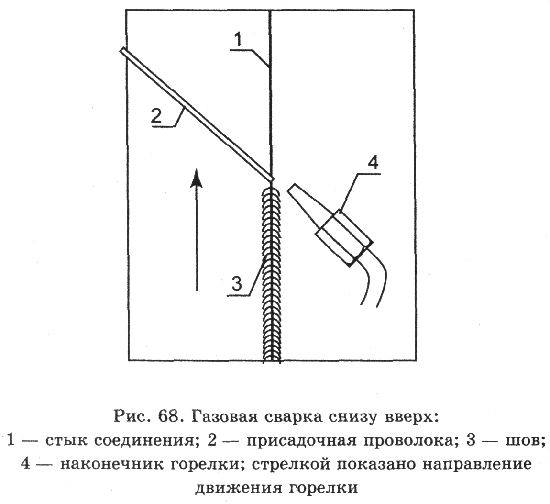 1

2

4

3

Рис. 68. Газовая сварка снизу вверх:
1 — стык соединения; 2 — присадочная проволока; 3 — шов; 4 — наконечник горелки; стрелкой показано направление движения горелки